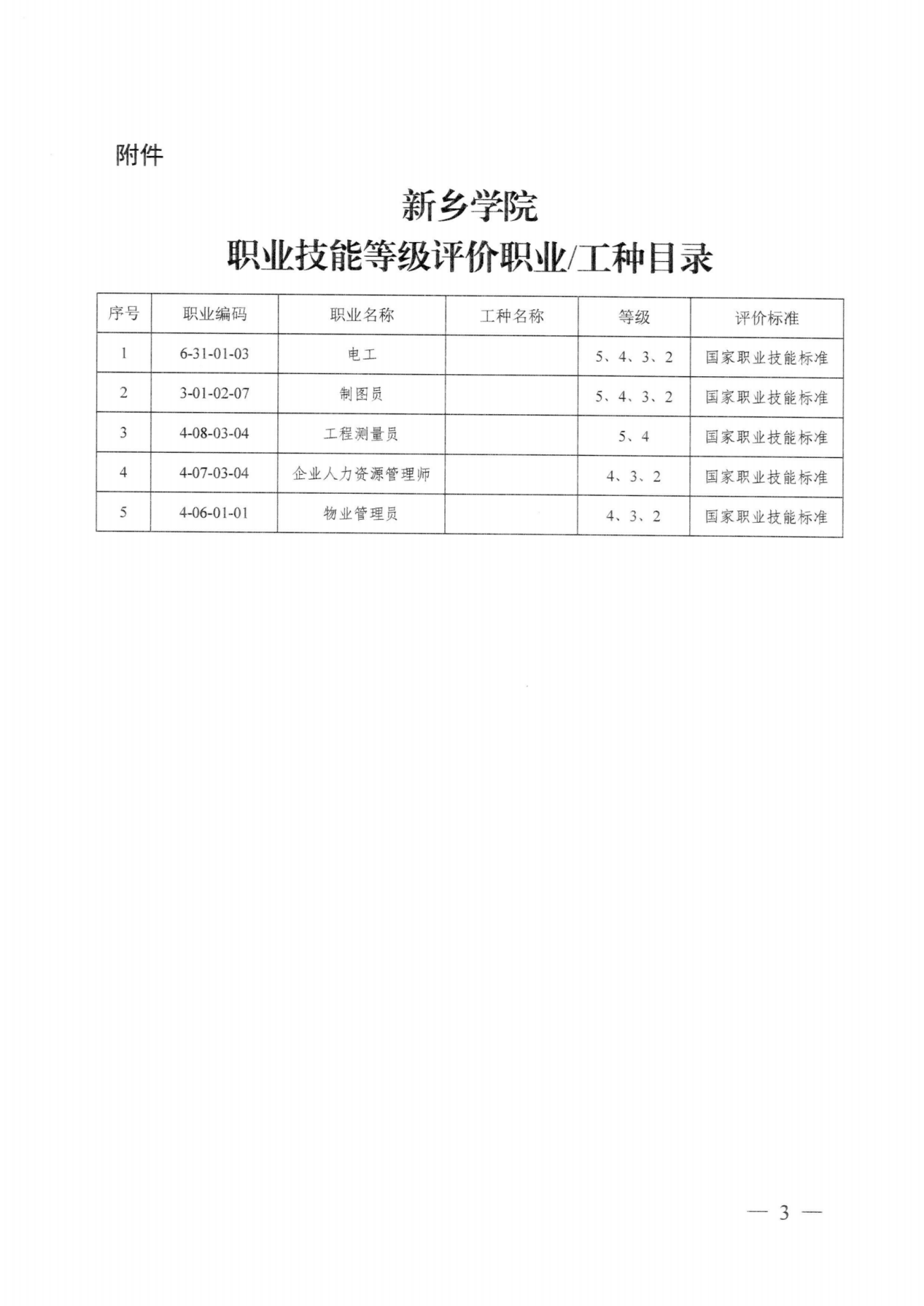 附件

新乡学院
职业技能等级评价职业/工种目录

| 序号 | 职业编码 | 职业名称 | 工种名称 | 等级 | 评价标准 |
|---|---|---|---|---|---|
| 1 | 6-31-01-03 | 电工 |  | 5、4、3、2 | 国家职业技能标准 |
| 2 | 3-01-02-07 | 制图员 |  | 5、4、3、2 | 国家职业技能标准 |
| 3 | 4-08-03-04 | 工程测量员 |  | 5、4 | 国家职业技能标准 |
| 4 | 4-07-03-04 | 企业人力资源管理师 |  | 4、3、2 | 国家职业技能标准 |
| 5 | 4-06-01-01 | 物业管理员 |  | 4、3、2 | 国家职业技能标准 |

— 3 —